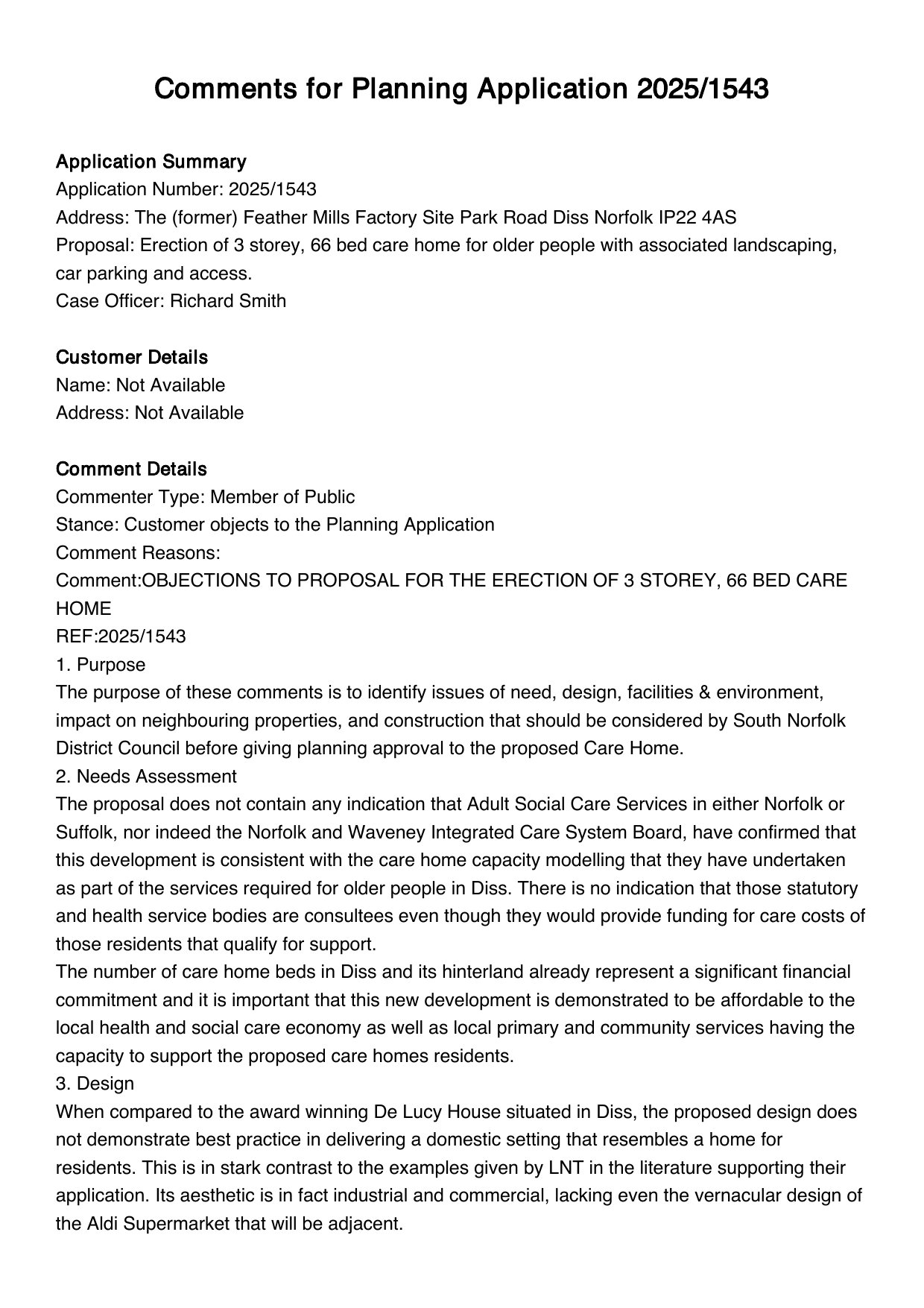 Comments for Planning Application 2025/1543

Application Summary
Application Number: 2025/1543
Address: The (former) Feather Mills Factory Site Park Road Diss Norfolk IP22 4AS
Proposal: Erection of 3 storey, 66 bed care home for older people with associated landscaping, car parking and access.
Case Officer: Richard Smith

Customer Details
Name: Not Available
Address: Not Available

Comment Details
Commenter Type: Member of Public
Stance: Customer objects to the Planning Application
Comment Reasons:
Comment:OBJECTIONS TO PROPOSAL FOR THE ERECTION OF 3 STOREY, 66 BED CARE HOME
REF:2025/1543
1. Purpose
The purpose of these comments is to identify issues of need, design, facilities & environment, impact on neighbouring properties, and construction that should be considered by South Norfolk District Council before giving planning approval to the proposed Care Home.
2. Needs Assessment
The proposal does not contain any indication that Adult Social Care Services in either Norfolk or Suffolk, nor indeed the Norfolk and Waveney Integrated Care System Board, have confirmed that this development is consistent with the care home capacity modelling that they have undertaken as part of the services required for older people in Diss. There is no indication that those statutory and health service bodies are consultees even though they would provide funding for care costs of those residents that qualify for support.
The number of care home beds in Diss and its hinterland already represent a significant financial commitment and it is important that this new development is demonstrated to be affordable to the local health and social care economy as well as local primary and community services having the capacity to support the proposed care homes residents.
3. Design
When compared to the award winning De Lucy House situated in Diss, the proposed design does not demonstrate best practice in delivering a domestic setting that resembles a home for residents. This is in stark contrast to the examples given by LNT in the literature supporting their application. Its aesthetic is in fact industrial and commercial, lacking even the vernacular design of the Aldi Supermarket that will be adjacent.